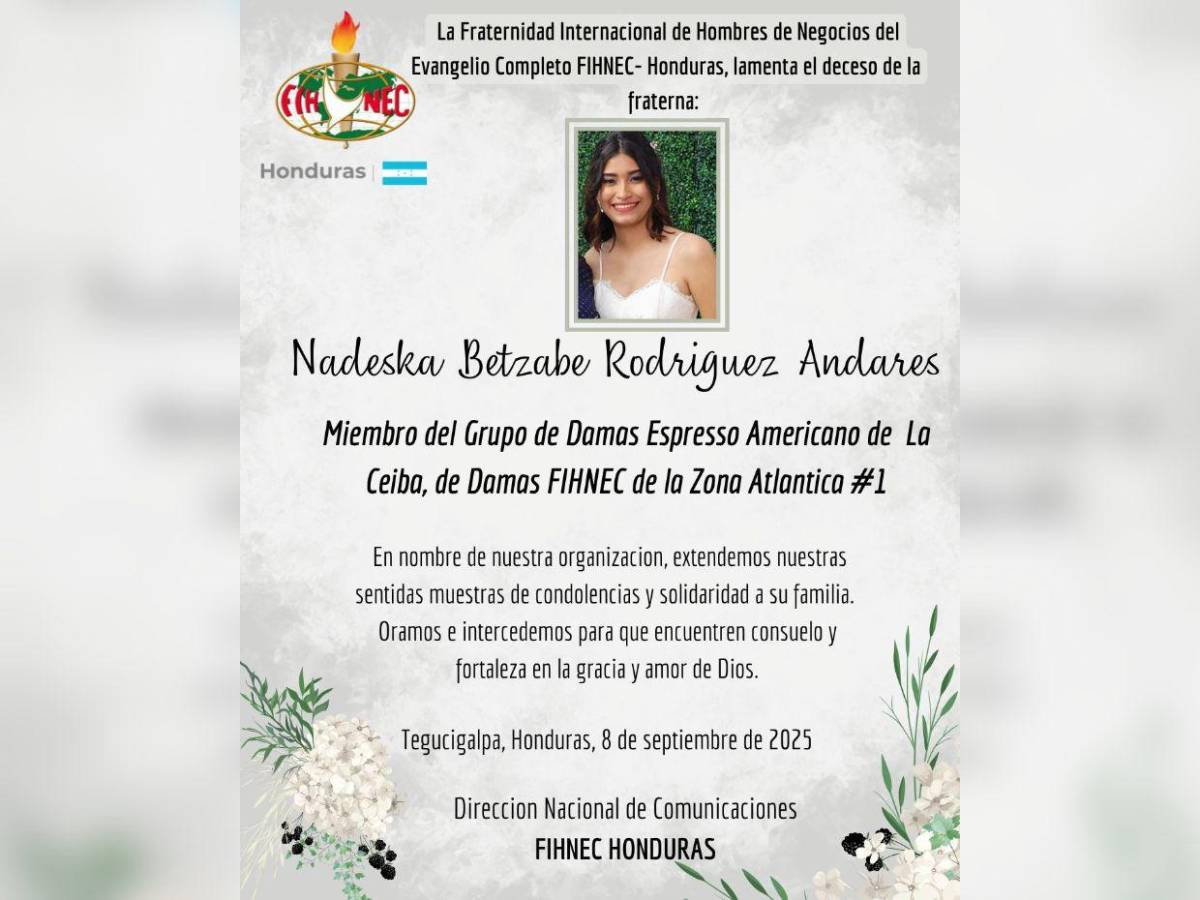 FIHNEC

Honduras

La Fraternidad Internacional de Hombres de Negocios del Evangelio Completo FIHNEC- Honduras, lamenta el deceso de la fraterna:

Nadeska Betzabe Rodriguez Andares

Miembro del Grupo de Damas Espresso Americano de La Ceiba, de Damas FIHNEC de la Zona Atlantica #1

En nombre de nuestra organizacion, extendemos nuestras sentidas muestras de condolencias y solidaridad a su familia. Oramos e intercedemos para que encuentren consuelo y fortaleza en la gracia y amor de Dios.

Tegucigalpa, Honduras, 8 de septiembre de 2025

Direccion Nacional de Comunicaciones
FIHNEC HONDURAS